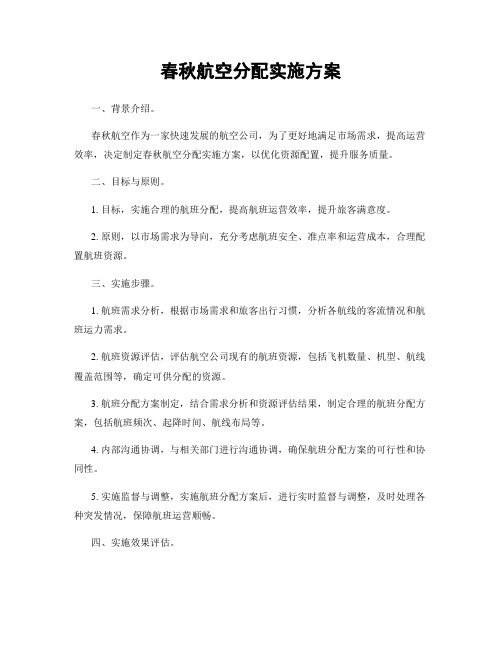 春秋航空分配实施方案

一、背景介绍。

春秋航空作为一家快速发展的航空公司，为了更好地满足市场需求，提高运营效率，决定制定春秋航空分配实施方案，以优化资源配置，提升服务质量。

二、目标与原则。

1. 目标，实施合理的航班分配，提高航班运营效率，提升旅客满意度。

2. 原则，以市场需求为导向，充分考虑航班安全、准点率和运营成本，合理配置航班资源。

三、实施步骤。

1. 航班需求分析，根据市场需求和旅客出行习惯，分析各航线的客流情况和航班运力需求。

2. 航班资源评估，评估航空公司现有的航班资源，包括飞机数量、机型、航线覆盖范围等，确定可供分配的资源。

3. 航班分配方案制定，结合需求分析和资源评估结果，制定合理的航班分配方案，包括航班频次、起降时间、航线布局等。

4. 内部沟通协调，与相关部门进行沟通协调，确保航班分配方案的可行性和协同性。

5. 实施监督与调整，实施航班分配方案后，进行实时监督与调整，及时处理各种突发情况，保障航班运营顺畅。

四、实施效果评估。